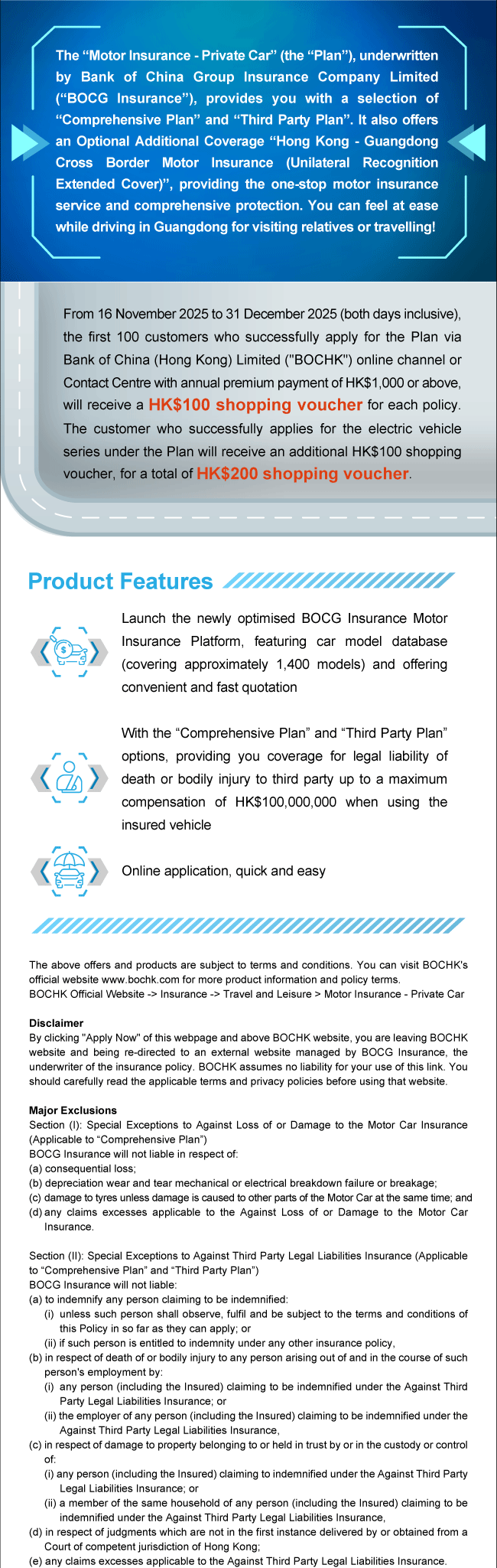 The “Motor Insurance - Private Car” (the “Plan”), underwritten by Bank of China Group Insurance Company Limited (“BOCG Insurance”), provides you with a selection of “Comprehensive Plan” and “Third Party Plan”. It also offers an Optional Additional Coverage “Hong Kong - Guangdong Cross Border Motor Insurance (Unilateral Recognition Extended Cover)”, providing the one-stop motor insurance service and comprehensive protection. You can feel at ease while driving in Guangdong for visiting relatives or travelling!

From 16 November 2025 to 31 December 2025 (both days inclusive), the first 100 customers who successfully apply for the Plan via Bank of China (Hong Kong) Limited ("BOCHK") online channel or Contact Centre with annual premium payment of HK$1,000 or above, will receive a HK$100 shopping voucher for each policy. The customer who successfully applies for the electric vehicle series under the Plan will receive an additional HK$100 shopping voucher, for a total of HK$200 shopping voucher.

Product Features

Launch the newly optimised BOCG Insurance Motor Insurance Platform, featuring car model database (covering approximately 1,400 models) and offering convenient and fast quotation

With the “Comprehensive Plan” and “Third Party Plan” options, providing you coverage for legal liability of death or bodily injury to third party up to a maximum compensation of HK$100,000,000 when using the insured vehicle

Online application, quick and easy

The above offers and products are subject to terms and conditions. You can visit BOCHK's official website www.bochk.com for more product information and policy terms.
BOCHK Official Website -> Insurance -> Travel and Leisure > Motor Insurance - Private Car

Disclaimer
By clicking "Apply Now" of this webpage and above BOCHK website, you are leaving BOCHK website and being re-directed to an external website managed by BOCG Insurance, the underwriter of the insurance policy. BOCHK assumes no liability for your use of this link. You should carefully read the applicable terms and privacy policies before using that website.

Major Exclusions
Section (I): Special Exceptions to Against Loss of or Damage to the Motor Car Insurance (Applicable to “Comprehensive Plan”)
BOCG Insurance will not liable in respect of:
(a) consequential loss;
(b) depreciation wear and tear mechanical or electrical breakdown failure or breakage;
(c) damage to tyres unless damage is caused to other parts of the Motor Car at the same time; and
(d) any claims excesses applicable to the Against Loss of or Damage to the Motor Car Insurance.

Section (II): Special Exceptions to Against Third Party Legal Liabilities Insurance (Applicable to “Comprehensive Plan” and “Third Party Plan”)
BOCG Insurance will not liable:
(a) to indemnify any person claiming to be indemnified:
(i) unless such person shall observe, fulfil and be subject to the terms and conditions of this Policy in so far as they can apply; or
(ii) if such person is entitled to indemnity under any other insurance policy,
(b) in respect of death of or bodily injury to any person arising out of and in the course of such person's employment by:
(i) any person (including the Insured) claiming to be indemnified under the Against Third Party Legal Liabilities Insurance; or
(ii) the employer of any person (including the Insured) claiming to be indemnified under the Against Third Party Legal Liabilities Insurance,
(c) in respect of damage to property belonging to or held in trust by or in the custody or control of:
(i) any person (including the Insured) claiming to indemnified under the Against Third Party Legal Liabilities Insurance; or
(ii) a member of the same household of any person (including the Insured) claiming to be indemnified under the Against Third Party Legal Liabilities Insurance,
(d) in respect of judgments which are not in the first instance delivered by or obtained from a Court of competent jurisdiction of Hong Kong;
(e) any claims excesses applicable to the Against Third Party Legal Liabilities Insurance.